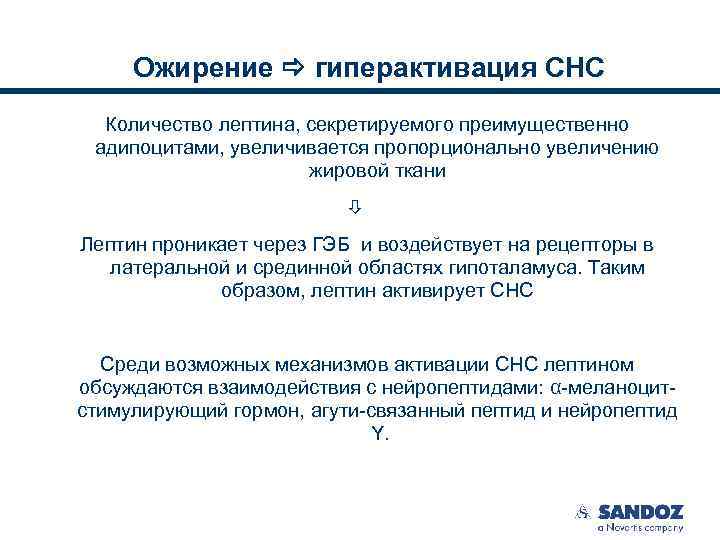 Ожирение ⇨ гиперактивация СНС

Количество лептина, секретируемого преимущественно адипоцитами, увеличивается пропорционально увеличению жировой ткани

⇩

Лептин проникает через ГЭБ и воздействует на рецепторы в латеральной и срединной областях гипоталамуса. Таким образом, лептин активирует СНС

Среди возможных механизмов активации СНС лептином обсуждаются взаимодействия с нейропептидами: α-меланоцит-стимулирующий гормон, агути-связанный пептид и нейропептид Y.

SANDOZ
a Novartis company